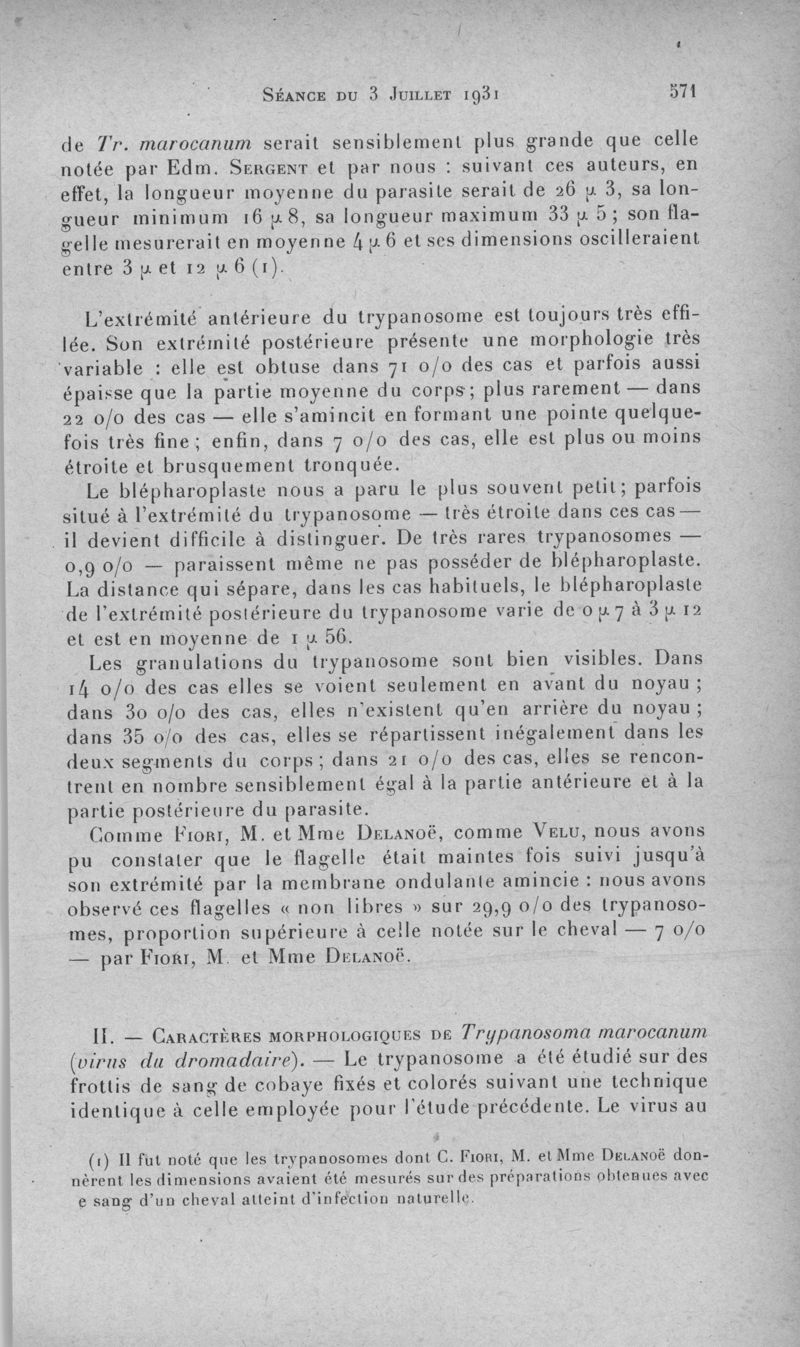 Séance du 3 Juillet 1931 571

de Tr. marocanum serait sensiblement plus grande que celle notée par Edm. Sergent et par nous : suivant ces auteurs, en effet, la longueur moyenne du parasite serait de 26 μ 3, sa longueur minimum 16 μ 8, sa longueur maximum 33 μ 5 ; son flagelle mesurerait en moyenne 4 μ 6 et ses dimensions oscilleraient entre 3 μ et 12 μ 6 (1).

L'extrémité antérieure du trypanosome est toujours très effilée. Son extrémité postérieure présente une morphologie très variable : elle est obtuse dans 71 o/o des cas et parfois aussi épaisse que la partie moyenne du corps ; plus rarement — dans 22 o/o des cas — elle s'amincit en formant une pointe quelquefois très fine ; enfin, dans 7 o/o des cas, elle est plus ou moins étroite et brusquement tronquée.

Le blépharoplaste nous a paru le plus souvent petit ; parfois situé à l'extrémité du trypanosome — très étroite dans ces cas — il devient difficile à distinguer. De très rares trypanosomes — 0,9 o/o — paraissent même ne pas posséder de blépharoplaste. La distance qui sépare, dans les cas habituels, le blépharoplaste de l'extrémité postérieure du trypanosome varie de 0 μ 7 à 3 μ 12 et est en moyenne de 1 μ 56.

Les granulations du trypanosome sont bien visibles. Dans 14 o/o des cas elles se voient seulement en avant du noyau ; dans 30 o/o des cas, elles n'existent qu'en arrière du noyau ; dans 35 o/o des cas, elles se répartissent inégalement dans les deux segments du corps ; dans 21 o/o des cas, elles se rencontrent en nombre sensiblement égal à la partie antérieure et à la partie postérieure du parasite.

Comme Fiori, M. et Mme Delanoë, comme Velu, nous avons pu constater que le flagelle était maintes fois suivi jusqu'à son extrémité par la membrane ondulante amincie : nous avons observé ces flagelles « non libres » sur 29,9 o/o des trypanosomes, proportion supérieure à celle notée sur le cheval — 7 o/o — par Fiori, M. et Mme Delanoë.

II. — Caractères morphologiques de Trypanosoma marocanum (virus du dromadaire). — Le trypanosome a été étudié sur des frottis de sang de cobaye fixés et colorés suivant une technique identique à celle employée pour l'étude précédente. Le virus au

(1) Il fut noté que les trypanosomes dont C. Fiori, M. et Mme Delanoë donnèrent les dimensions avaient été mesurés sur des préparations obtenues avec e sang d'un cheval atteint d'infection naturelle.